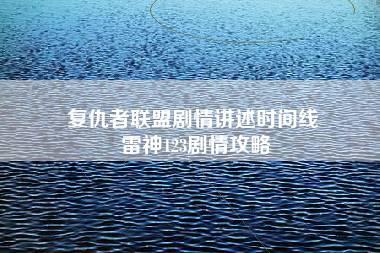 复仇者联盟剧情讲述时间线
雷神123剧情攻略